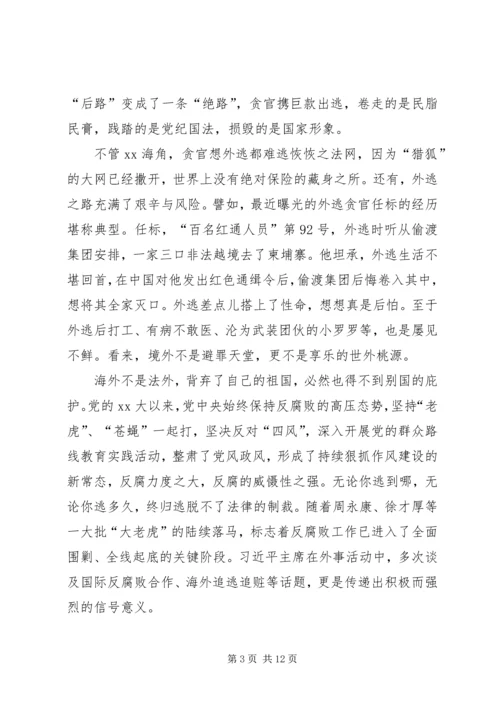 “后路”变成了一条“绝路”，贪官携巨款出逃，卷走的是民脂民膏，践踏的是党纪国法，损毁的是国家形象。

不管 xx 海角，贪官想外逃都难逃恢恢之法网，因为“猎狐”的大网已经撒开，世界上没有绝对保险的藏身之所。还有，外逃之路充满了艰辛与风险。譬如，最近曝光的外逃贪官任标的经历堪称典型。任标，“百名红通人员”第 92 号，外逃时听从偷渡集团安排，一家三口非法越境去了柬埔寨。他坦承，外逃生活不堪回首，在中国对他发出红色通缉令后，偷渡集团后悔卷入其中，想将其全家灭口。外逃差点儿搭上了性命，想想真是后怕。至于外逃后打工、有病不敢医、沦为武装团伙的小罗罗等，也是屡见不鲜。看来，境外不是避罪天堂，更不是享乐的世外桃源。

海外不是法外，背弃了自己的祖国，必然也得不到别国的庇护。党的 xx 大以来，党中央始终保持反腐败的高压态势，坚持“老虎”、“苍蝇”一起打，坚决反对“四风”，深入开展党的群众路线教育实践活动，整肃了党风政风，形成了持续狠抓作风建设的新常态，反腐力度之大，反腐的威慑性之强。无论你逃到哪，无论你逃多久，终归逃脱不了法律的制裁。随着周永康、徐才厚等一大批“大老虎”的陆续落马，标志着反腐败工作已进入了全面围剿、全线起底的关键阶段。习近平主席在外事活动中，多次谈及国际反腐败合作、海外追逃追赃等话题，更是传递出积极而强烈的信号意义。

第 3 页 共 12 页